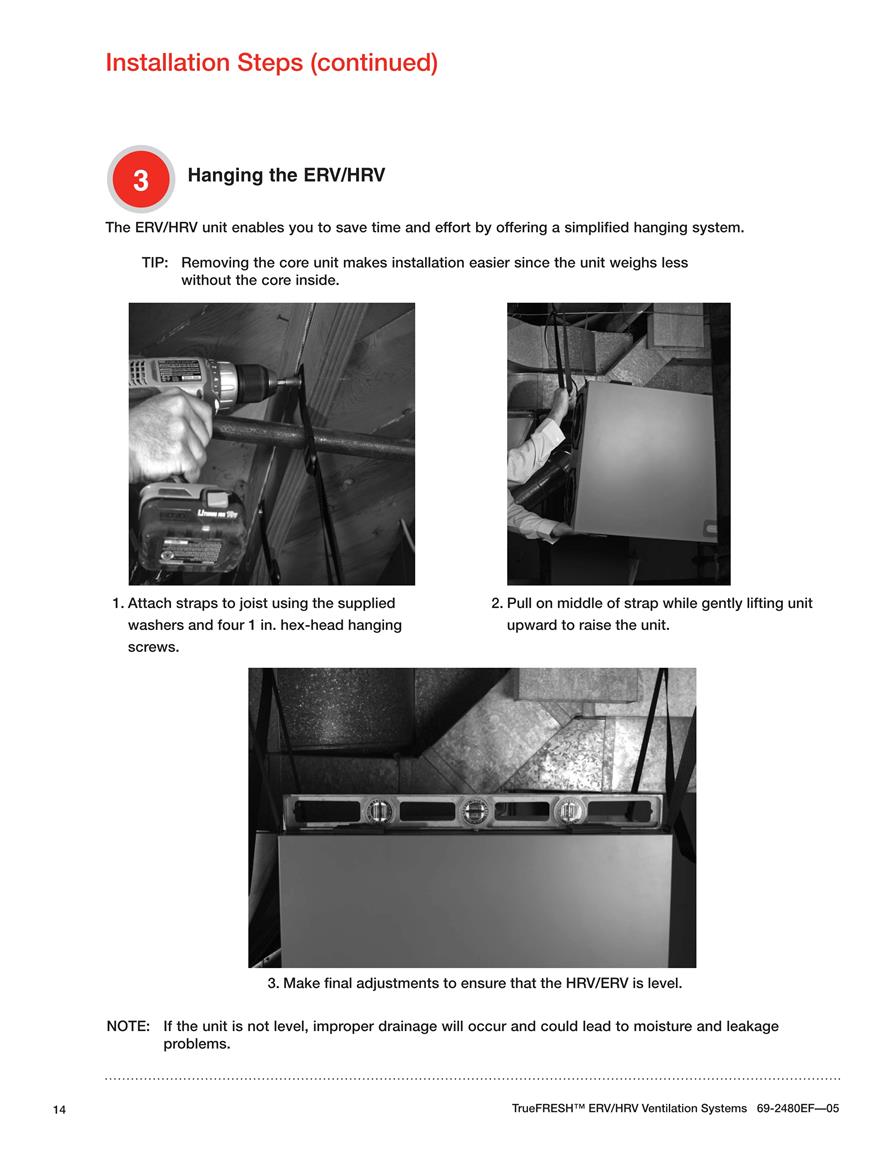 Installation Steps (continued)

3

Hanging the ERV/HRV

The ERV/HRV unit enables you to save time and effort by offering a simplified hanging system.

TIP: Removing the core unit makes installation easier since the unit weighs less without the core inside.

1. Attach straps to joist using the supplied washers and four 1 in. hex-head hanging screws.

2. Pull on middle of strap while gently lifting unit upward to raise the unit.

3. Make final adjustments to ensure that the HRV/ERV is level.

NOTE: If the unit is not level, improper drainage will occur and could lead to moisture and leakage problems.

14

TrueFRESH™ ERV/HRV Ventilation Systems 69-2480EF—05